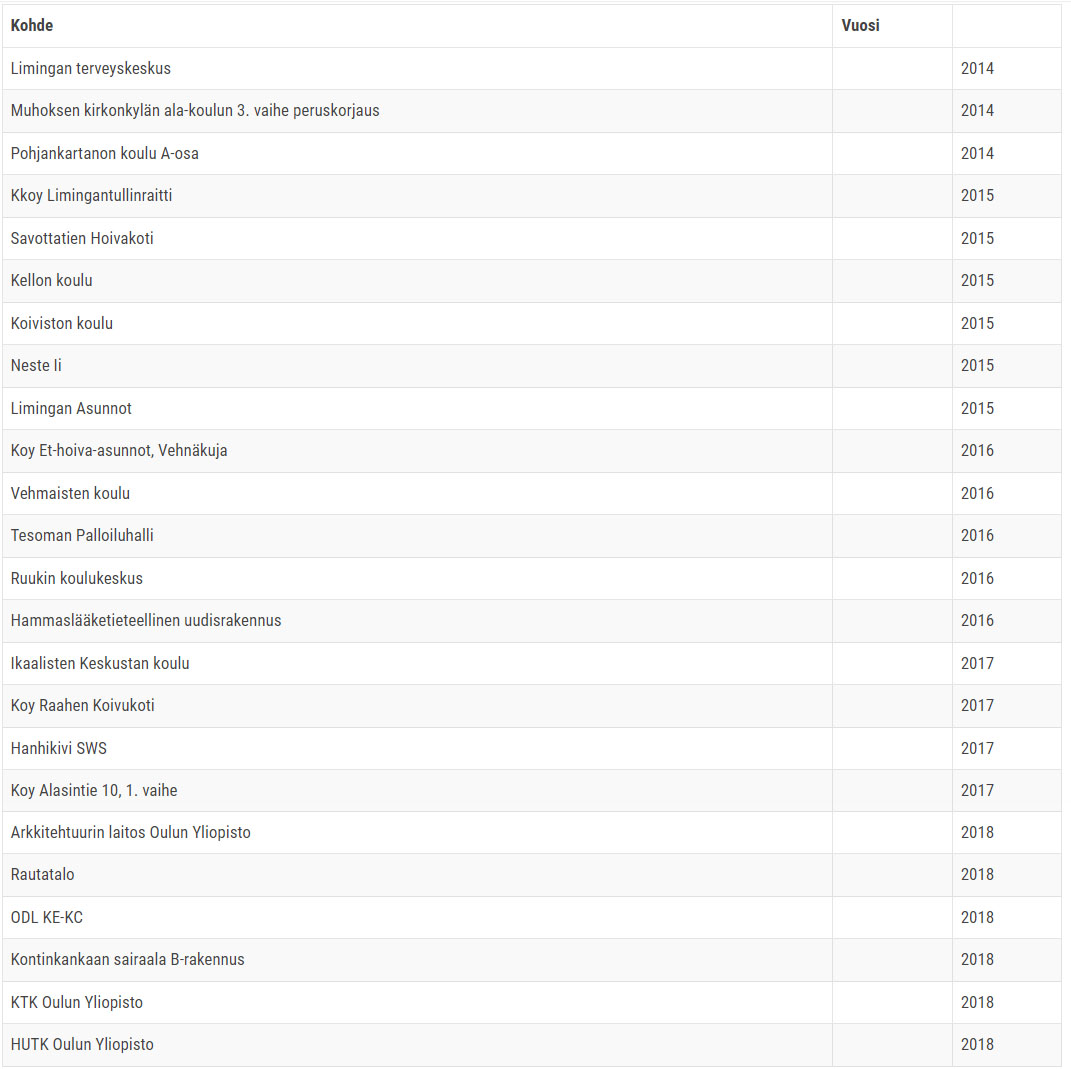 | Kohde | Vuosi | |
|---|---|---|
| Limingan terveyskeskus | | 2014 |
| Muhoksen kirkonkylän ala-koulun 3. vaihe peruskorjaus | | 2014 |
| Pohjankartanon koulu A-osa | | 2014 |
| Kkoy Limingantullinraitti | | 2015 |
| Savottatien Hoivakoti | | 2015 |
| Kellon koulu | | 2015 |
| Koiviston koulu | | 2015 |
| Neste Ii | | 2015 |
| Limingan Asunnot | | 2015 |
| Koy Et-hoiva-asunnot, Vehnäkuja | | 2016 |
| Vehmaisten koulu | | 2016 |
| Tesoman Palloiluhalli | | 2016 |
| Ruukin koulukeskus | | 2016 |
| Hammaslääketieteellinen uudisrakennus | | 2016 |
| Ikaalisten Keskustan koulu | | 2017 |
| Koy Raahen Koivukoti | | 2017 |
| Hanhikivi SWS | | 2017 |
| Koy Alasintie 10, 1. vaihe | | 2017 |
| Arkkitehtuurin laitos Oulun Yliopisto | | 2018 |
| Rautatalo | | 2018 |
| ODL KE-KC | | 2018 |
| Kontinkankaan sairaala B-rakennus | | 2018 |
| KTK Oulun Yliopisto | | 2018 |
| HUTK Oulun Yliopisto | | 2018 |